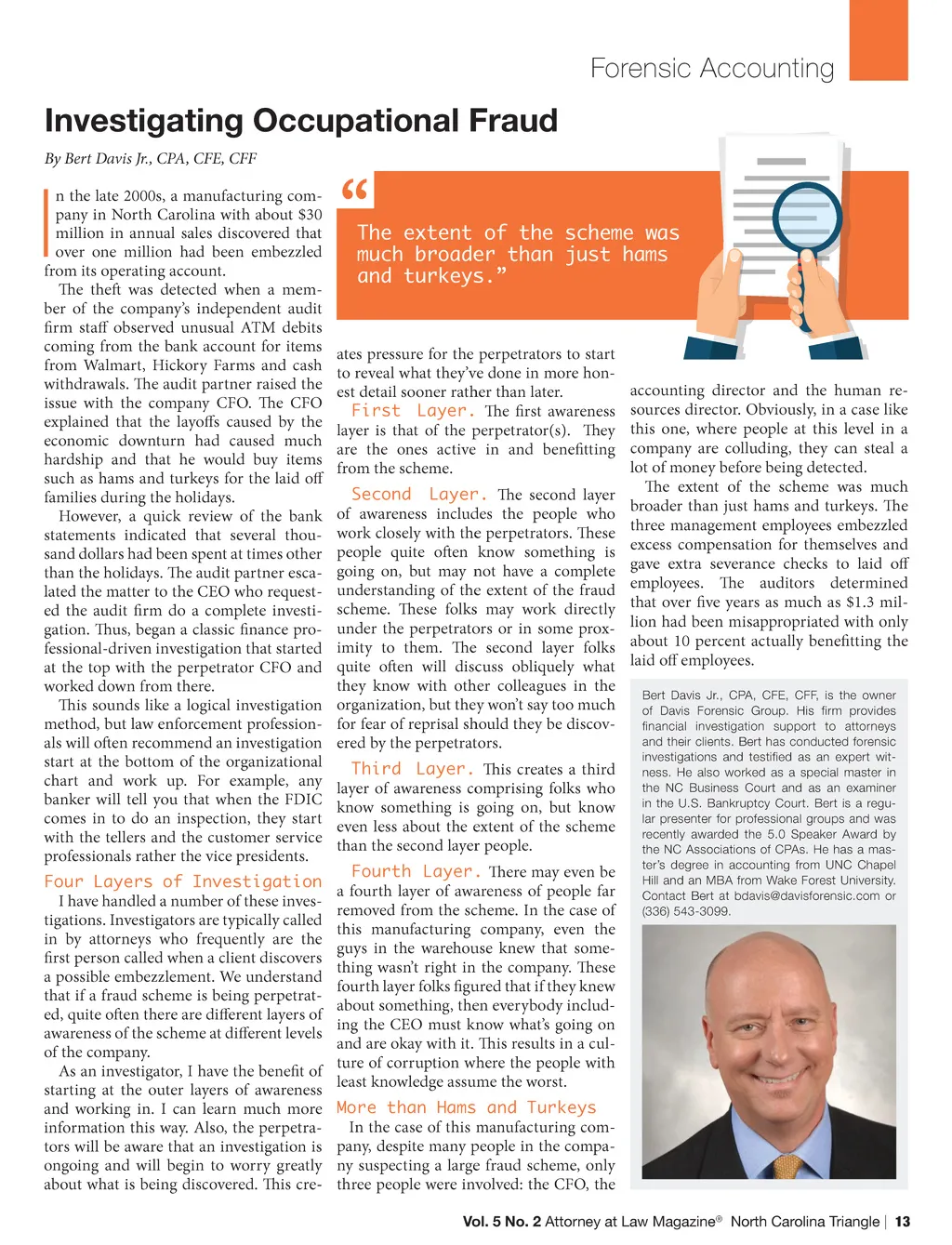 Forensic Accounting

Investigating Occupational Fraud

By Bert Davis Jr., CPA, CFE, CFF

In the late 2000s, a manufacturing company in North Carolina with about $30 million in annual sales discovered that over one million had been embezzled from its operating account.

The theft was detected when a member of the company's independent audit firm staff observed unusual ATM debits coming from the bank account for items from Walmart, Hickory Farms and cash withdrawals. The audit partner raised the issue with the company CFO. The CFO explained that the layoffs caused by the economic downturn had caused much hardship and that he would buy items such as hams and turkeys for the laid off families during the holidays.

However, a quick review of the bank statements indicated that several thousand dollars had been spent at times other than the holidays. The audit partner escalated the matter to the CEO who requested the audit firm do a complete investigation. Thus, began a classic finance professional-driven investigation that started at the top with the perpetrator CFO and worked down from there.

This sounds like a logical investigation method, but law enforcement professionals will often recommend an investigation start at the bottom of the organizational chart and work up. For example, any banker will tell you that when the FDIC comes in to do an inspection, they start with the tellers and the customer service professionals rather the vice presidents.

Four Layers of Investigation

I have handled a number of these investigations. Investigators are typically called in by attorneys who frequently are the first person called when a client discovers a possible embezzlement. We understand that if a fraud scheme is being perpetrated, quite often there are different layers of awareness of the scheme at different levels of the company.

As an investigator, I have the benefit of starting at the outer layers of awareness and working in. I can learn much more information this way. Also, the perpetrators will be aware that an investigation is ongoing and will begin to worry greatly about what is being discovered. This creates pressure for the perpetrators to start to reveal what they've done in more honest detail sooner rather than later.

“

The extent of the scheme was much broader than just hams and turkeys.”

First Layer. The first awareness layer is that of the perpetrator(s). They are the ones active in and benefitting from the scheme.

Second Layer. The second layer of awareness includes the people who work closely with the perpetrators. These people quite often know something is going on, but may not have a complete understanding of the extent of the fraud scheme. These folks may work directly under the perpetrators or in some proximity to them. The second layer folks quite often will discuss obliquely what they know with other colleagues in the organization, but they won't say too much for fear of reprisal should they be discovered by the perpetrators.

Third Layer. This creates a third layer of awareness comprising folks who know something is going on, but know even less about the extent of the scheme than the second layer people.

Fourth Layer. There may even be a fourth layer of awareness of people far removed from the scheme. In the case of this manufacturing company, even the guys in the warehouse knew that something wasn't right in the company. These fourth layer folks figured that if they knew about something, then everybody including the CEO must know what's going on and are okay with it. This results in a culture of corruption where the people with least knowledge assume the worst.

More than Hams and Turkeys

In the case of this manufacturing company, despite many people in the company suspecting a large fraud scheme, only three people were involved: the CFO, the accounting director and the human resources director. Obviously, in a case like this one, where people at this level in a company are colluding, they can steal a lot of money before being detected.

The extent of the scheme was much broader than just hams and turkeys. The three management employees embezzled excess compensation for themselves and gave extra severance checks to laid off employees. The auditors determined that over five years as much as $1.3 million had been misappropriated with only about 10 percent actually benefitting the laid off employees.

Bert Davis Jr., CPA, CFE, CFF, is the owner of Davis Forensic Group. His firm provides financial investigation support to attorneys and their clients. Bert has conducted forensic investigations and testified as an expert witness. He also worked as a special master in the NC Business Court and as an examiner in the U.S. Bankruptcy Court. Bert is a regular presenter for professional groups and was recently awarded the 5.0 Speaker Award by the NC Associations of CPAs. He has a master's degree in accounting from UNC Chapel Hill and an MBA from Wake Forest University. Contact Bert at bdavis@davisforensic.com or (336) 543-3099.

Vol. 5 No. 2 Attorney at Law Magazine® North Carolina Triangle | 13